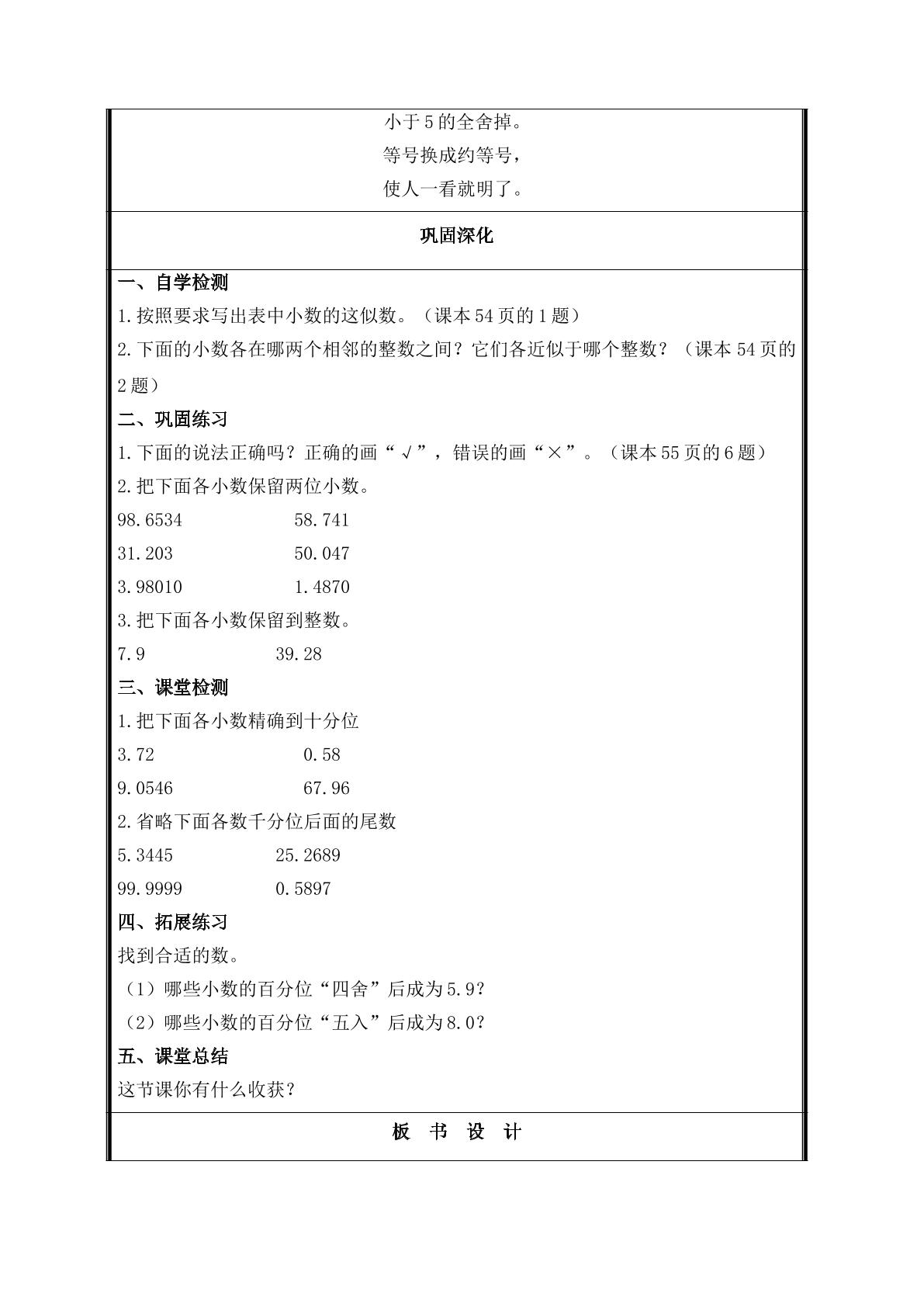 小于5的全舍掉。

等号换成约等号，

使人一看就明了。

巩固深化

一、自学检测

1.按照要求写出表中小数的这似数。（课本54页的1题）

2.下面的小数各在哪两个相邻的整数之间？它们各近似于哪个整数？（课本54页的2题）

二、巩固练习

1.下面的说法正确吗？正确的画“√”，错误的画“×”。（课本55页的6题）

2.把下面各小数保留两位小数。

98.6534 58.741

31.203 50.047

3.98010 1.4870

3.把下面各小数保留到整数。

7.9 39.28

三、课堂检测

1.把下面各小数精确到十分位

3.72 0.58

9.0546 67.96

2.省略下面各数千分位后面的尾数

5.3445 25.2689

99.9999 0.5897

四、拓展练习

找到合适的数。

（1）哪些小数的百分位“四舍”后成为5.9？

（2）哪些小数的百分位“五入”后成为8.0？

五、课堂总结

这节课你有什么收获？

板 书 设 计